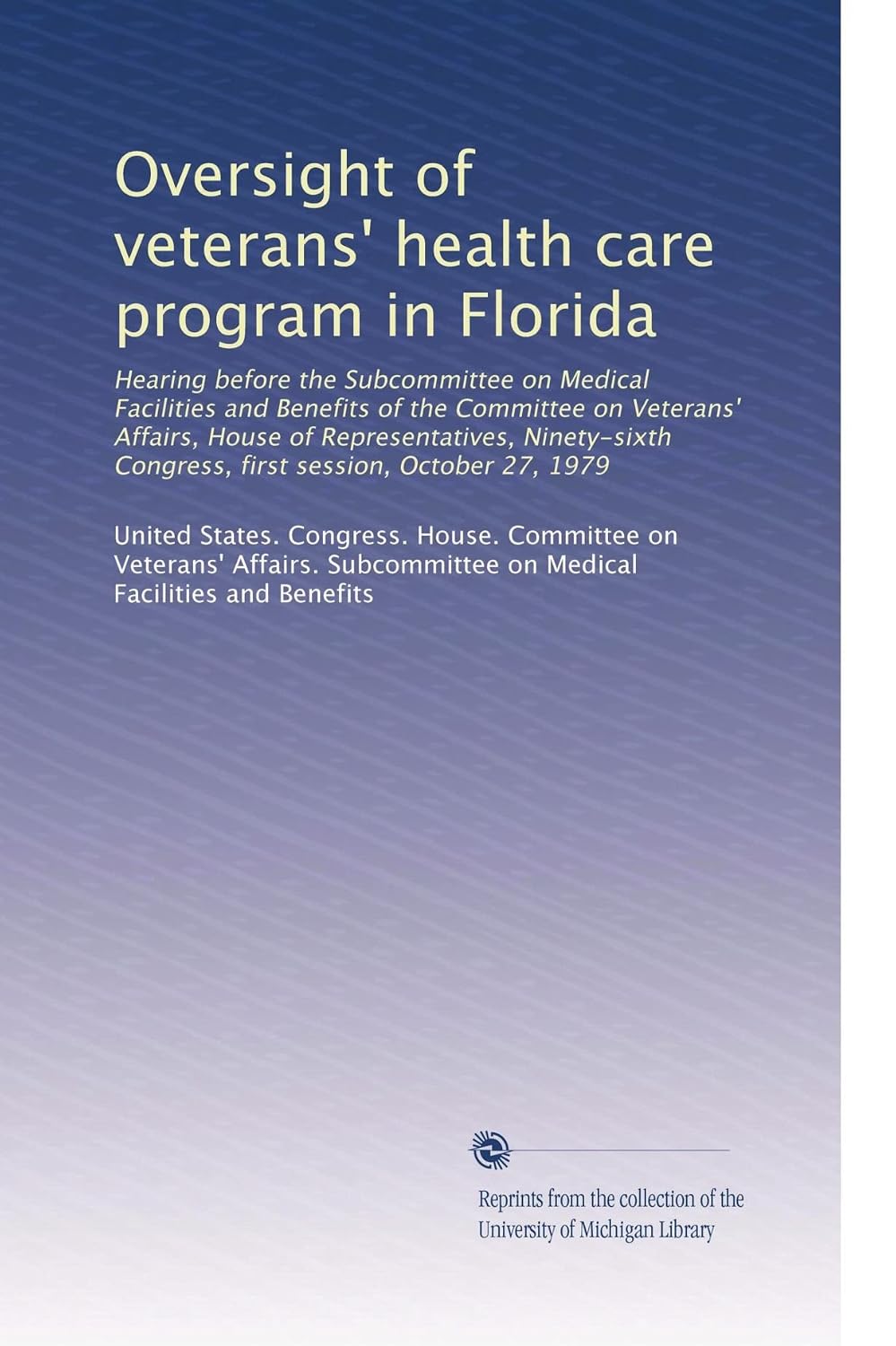 Oversight of veterans' health care program in Florida

Hearing before the Subcommittee on Medical Facilities and Benefits of the Committee on Veterans' Affairs, House of Representatives, Ninety-sixth Congress, first session, October 27, 1979

United States. Congress. House. Committee on Veterans' Affairs. Subcommittee on Medical Facilities and Benefits

Reprints from the collection of the University of Michigan Library